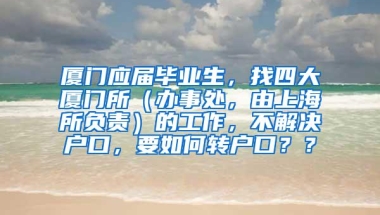 厦门应届毕业生，找四大厦门所（办事处，由上海所负责）的工作，不解决户口，要如何转户口？？